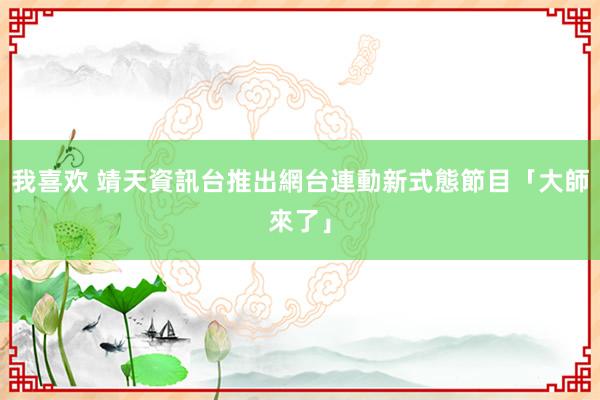 我喜欢 靖天資訊台推出網台連動新式態節目「大師來了」